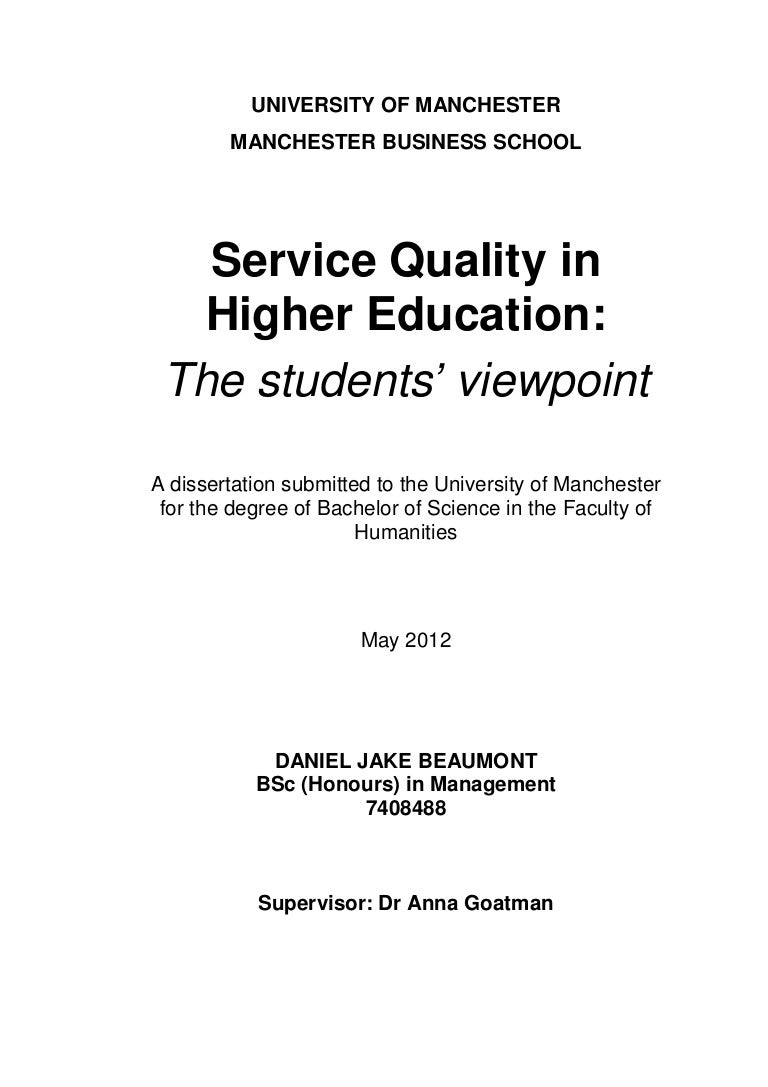 UNIVERSITY OF MANCHESTER
MANCHESTER BUSINESS SCHOOL

Service Quality in Higher Education:
The students' viewpoint

A dissertation submitted to the University of Manchester for the degree of Bachelor of Science in the Faculty of Humanities

May 2012

DANIEL JAKE BEAUMONT
BSc (Honours) in Management
7408488

Supervisor: Dr Anna Goatman